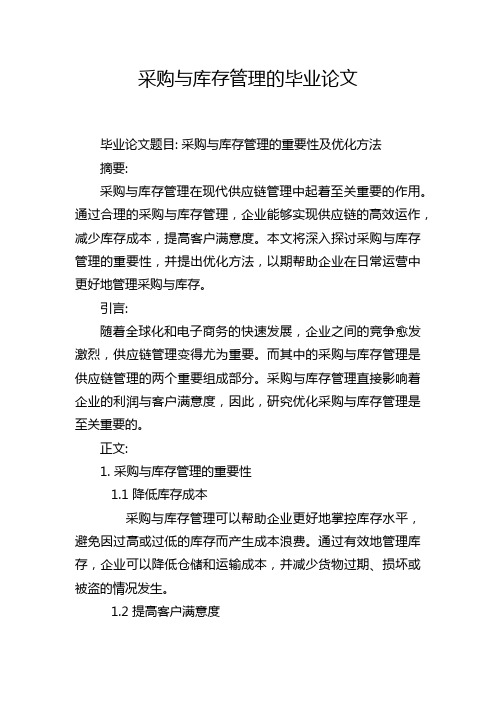 采购与库存管理的毕业论文

毕业论文题目: 采购与库存管理的重要性及优化方法

摘要:

采购与库存管理在现代供应链管理中起着至关重要的作用。通过合理的采购与库存管理，企业能够实现供应链的高效运作，减少库存成本，提高客户满意度。本文将深入探讨采购与库存管理的重要性，并提出优化方法，以期帮助企业在日常运营中更好地管理采购与库存。

引言:

随着全球化和电子商务的快速发展，企业之间的竞争愈发激烈，供应链管理变得尤为重要。而其中的采购与库存管理是供应链管理的两个重要组成部分。采购与库存管理直接影响着企业的利润与客户满意度，因此，研究优化采购与库存管理是至关重要的。

正文:

1. 采购与库存管理的重要性

1.1 降低库存成本

采购与库存管理可以帮助企业更好地掌控库存水平，避免因过高或过低的库存而产生成本浪费。通过有效地管理库存，企业可以降低仓储和运输成本，并减少货物过期、损坏或被盗的情况发生。

1.2 提高客户满意度